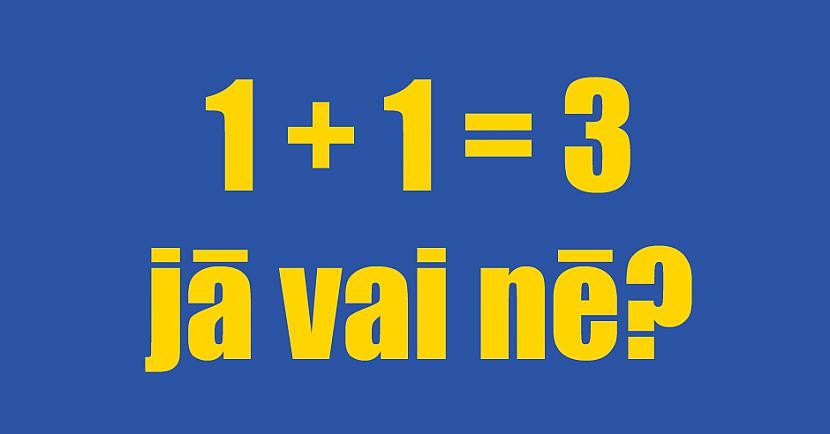 $1 + 1 = 3$
jā vai nē?